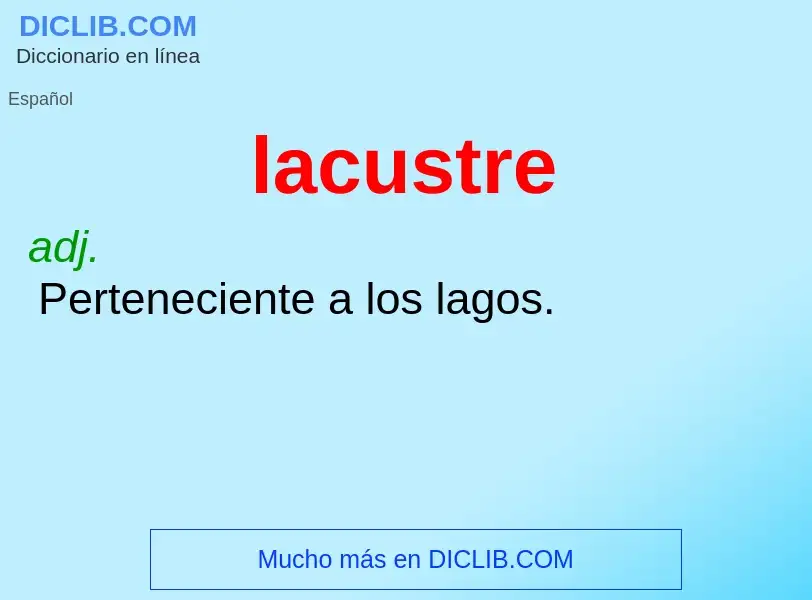 DICLIB.COM
Diccionario en línea

Español

lacustre

adj.
Perteneciente a los lagos.

Mucho más en DICLIB.COM